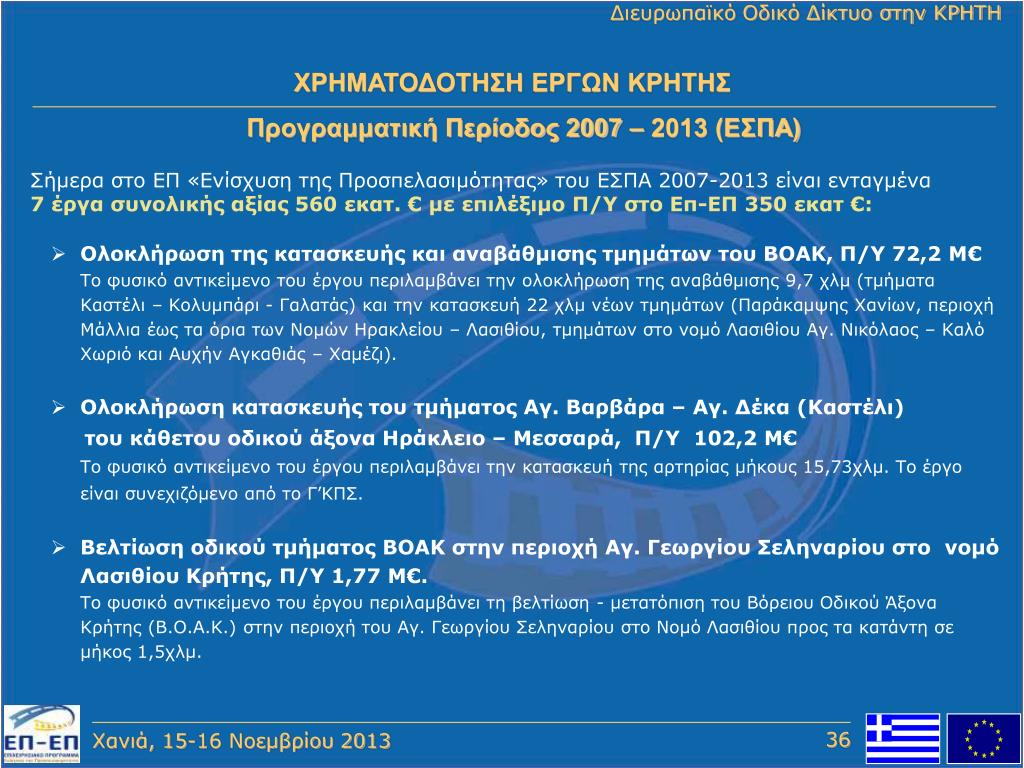 Διευρωπαϊκό Οδικό Δίκτυο στην ΚΡΗΤΗ

ΧΡΗΜΑΤΟΔΟΤΗΣΗ ΕΡΓΩΝ ΚΡΗΤΗΣ

Προγραμματική Περίοδος 2007 – 2013 (ΕΣΠΑ)

Σήμερα στο ΕΠ «Ενίσχυση της Προσπελασιμότητας» του ΕΣΠΑ 2007-2013 είναι ενταγμένα 7 έργα συνολικής αξίας 560 εκατ. € με επιλέξιμο Π/Υ στο Επ-ΕΠ 350 εκατ €:

➢ Ολοκλήρωση της κατασκευής και αναβάθμισης τμημάτων του ΒΟΑΚ, Π/Υ 72,2 Μ€
Το φυσικό αντικείμενο του έργου περιλαμβάνει την ολοκλήρωση της αναβάθμισης 9,7 χλμ (τμήματα Καστέλι – Κολυμπάρι - Γαλατάς) και την κατασκευή 22 χλμ νέων τμημάτων (Παράκαμψης Χανίων, περιοχή Μάλλια έως τα όρια των Νομών Ηρακλείου – Λασιθίου, τμημάτων στο νομό Λασιθίου Αγ. Νικόλαος – Καλό Χωριό και Αυχήν Αγκαθιάς – Χαμέζι).

➢ Ολοκλήρωση κατασκευής του τμήματος Αγ. Βαρβάρα – Αγ. Δέκα (Καστέλι) του κάθετου οδικού άξονα Ηράκλειο – Μεσσαρά, Π/Υ 102,2 Μ€
Το φυσικό αντικείμενο του έργου περιλαμβάνει την κατασκευή της αρτηρίας μήκους 15,73χλμ. Το έργο είναι συνεχιζόμενο από το Γ'ΚΠΣ.

➢ Βελτίωση οδικού τμήματος ΒΟΑΚ στην περιοχή Αγ. Γεωργίου Σεληναρίου στο νομό Λασιθίου Κρήτης, Π/Υ 1,77 Μ€.
Το φυσικό αντικείμενο του έργου περιλαμβάνει τη βελτίωση - μετατόπιση του Βόρειου Οδικού Άξονα Κρήτης (Β.Ο.Α.Κ.) στην περιοχή του Αγ. Γεωργίου Σεληναρίου στο Νομό Λασιθίου προς τα κατάντη σε μήκος 1,5χλμ.

ΕΠ-ΕΠ

Χανιά, 15-16 Νοεμβρίου 2013

36